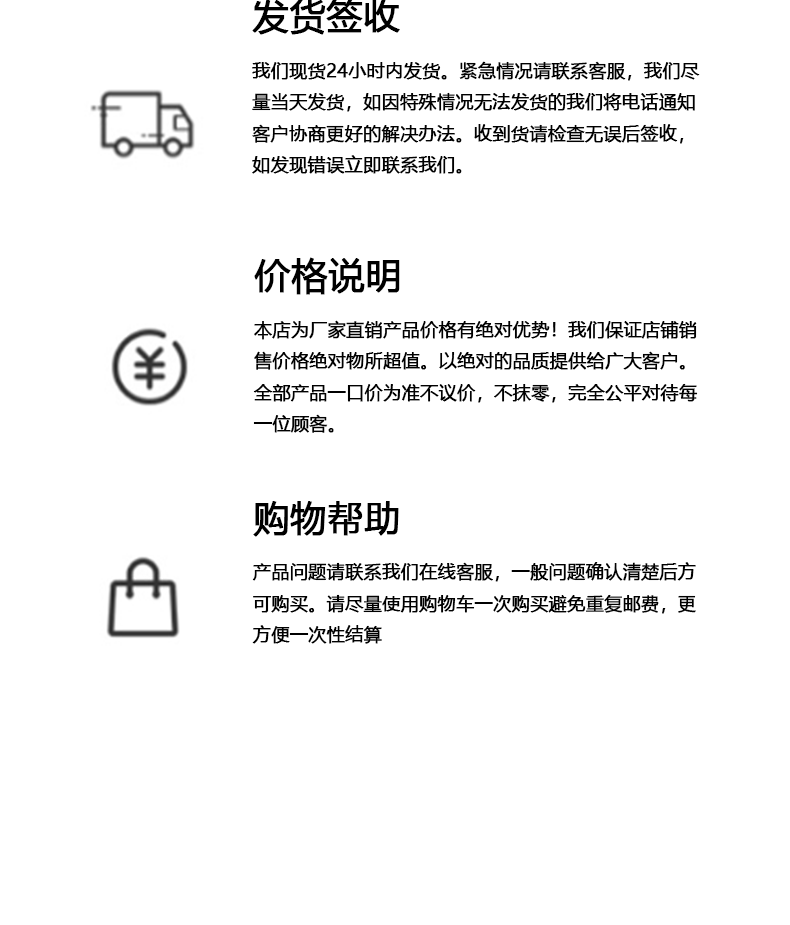 发货签收

我们现货24小时内发货。紧急情况请联系客服，我们尽量当天发货，如因特殊情况无法发货的我们将电话通知客户协商更好的解决办法。收到货请检查无误后签收，如发现错误立即联系我们。

价格说明

本店为厂家直销产品价格有绝对优势！我们保证店铺销售价格绝对物所超值。以绝对的品质提供给广大客户。全部产品一口价为准不议价，不抹零，完全公平对待每一位顾客。

购物帮助

产品问题请联系我们在线客服，一般问题确认清楚后方可购买。请尽量使用购物车一次购买避免重复邮费，更方便一次性结算